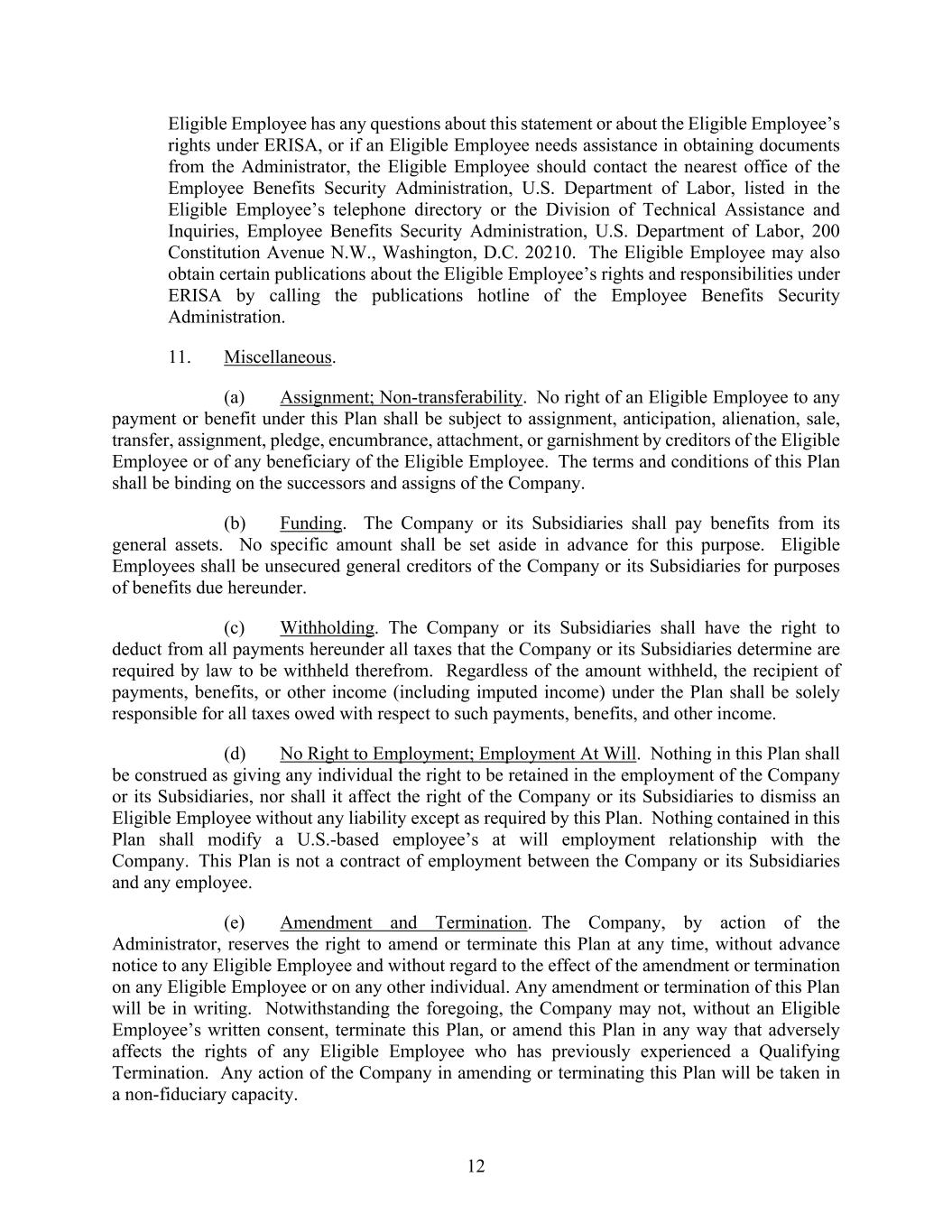 Eligible Employee has any questions about this statement or about the Eligible Employee's rights under ERISA, or if an Eligible Employee needs assistance in obtaining documents from the Administrator, the Eligible Employee should contact the nearest office of the Employee Benefits Security Administration, U.S. Department of Labor, listed in the Eligible Employee's telephone directory or the Division of Technical Assistance and Inquiries, Employee Benefits Security Administration, U.S. Department of Labor, 200 Constitution Avenue N.W., Washington, D.C. 20210. The Eligible Employee may also obtain certain publications about the Eligible Employee's rights and responsibilities under ERISA by calling the publications hotline of the Employee Benefits Security Administration.

11. Miscellaneous.

(a) Assignment; Non-transferability. No right of an Eligible Employee to any payment or benefit under this Plan shall be subject to assignment, anticipation, alienation, sale, transfer, assignment, pledge, encumbrance, attachment, or garnishment by creditors of the Eligible Employee or of any beneficiary of the Eligible Employee. The terms and conditions of this Plan shall be binding on the successors and assigns of the Company.

(b) Funding. The Company or its Subsidiaries shall pay benefits from its general assets. No specific amount shall be set aside in advance for this purpose. Eligible Employees shall be unsecured general creditors of the Company or its Subsidiaries for purposes of benefits due hereunder.

(c) Withholding. The Company or its Subsidiaries shall have the right to deduct from all payments hereunder all taxes that the Company or its Subsidiaries determine are required by law to be withheld therefrom. Regardless of the amount withheld, the recipient of payments, benefits, or other income (including imputed income) under the Plan shall be solely responsible for all taxes owed with respect to such payments, benefits, and other income.

(d) No Right to Employment; Employment At Will. Nothing in this Plan shall be construed as giving any individual the right to be retained in the employment of the Company or its Subsidiaries, nor shall it affect the right of the Company or its Subsidiaries to dismiss an Eligible Employee without any liability except as required by this Plan. Nothing contained in this Plan shall modify a U.S.-based employee's at will employment relationship with the Company. This Plan is not a contract of employment between the Company or its Subsidiaries and any employee.

(e) Amendment and Termination. The Company, by action of the Administrator, reserves the right to amend or terminate this Plan at any time, without advance notice to any Eligible Employee and without regard to the effect of the amendment or termination on any Eligible Employee or on any other individual. Any amendment or termination of this Plan will be in writing. Notwithstanding the foregoing, the Company may not, without an Eligible Employee's written consent, terminate this Plan, or amend this Plan in any way that adversely affects the rights of any Eligible Employee who has previously experienced a Qualifying Termination. Any action of the Company in amending or terminating this Plan will be taken in a non-fiduciary capacity.

12